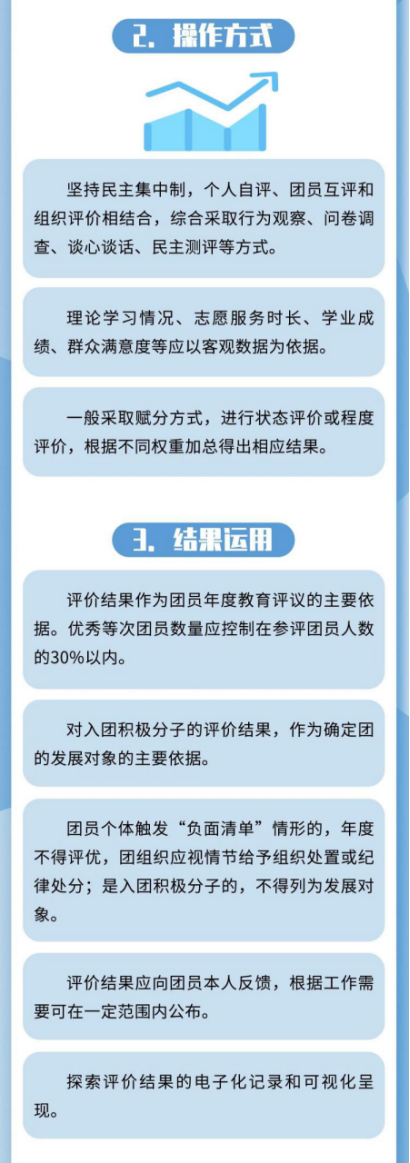 2. 操作方式

坚持民主集中制，个人自评、团员互评和组织评价相结合，综合采取行为观察、问卷调查、谈心谈话、民主测评等方式。

理论学习情况、志愿服务时长、学业成绩、群众满意度等应以客观数据为依据。

一般采取赋分方式，进行状态评价或程度评价，根据不同权重加总得出相应结果。

3. 结果运用

评价结果作为团员年度教育评议的主要依据。优秀等次团员数量应控制在参评团员人数的30%以内。

对入团积极分子的评价结果，作为确定团的发展对象的主要依据。

团员个体触发“负面清单”情形的，年度不得评优，团组织应视情节给予组织处置或纪律处分；是入团积极分子的，不得列为发展对象。

评价结果应向团员本人反馈，根据工作需要可在一定范围内公布。

探索评价结果的电子化记录和可视化呈现。